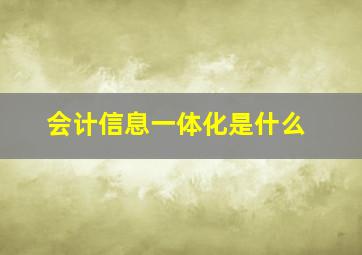 会计信息一体化是什么